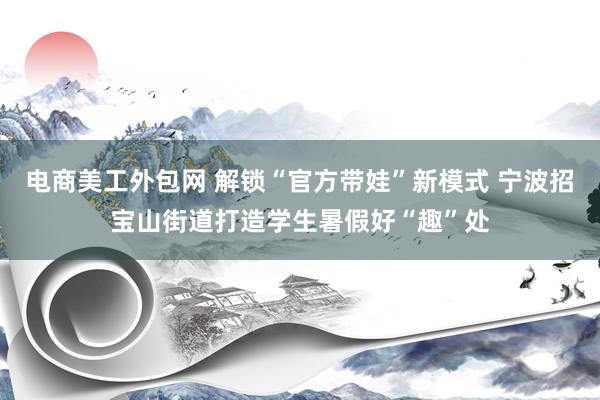 电商美工外包网 解锁“官方带娃”新模式 宁波招宝山街道打造学生暑假好“趣”处